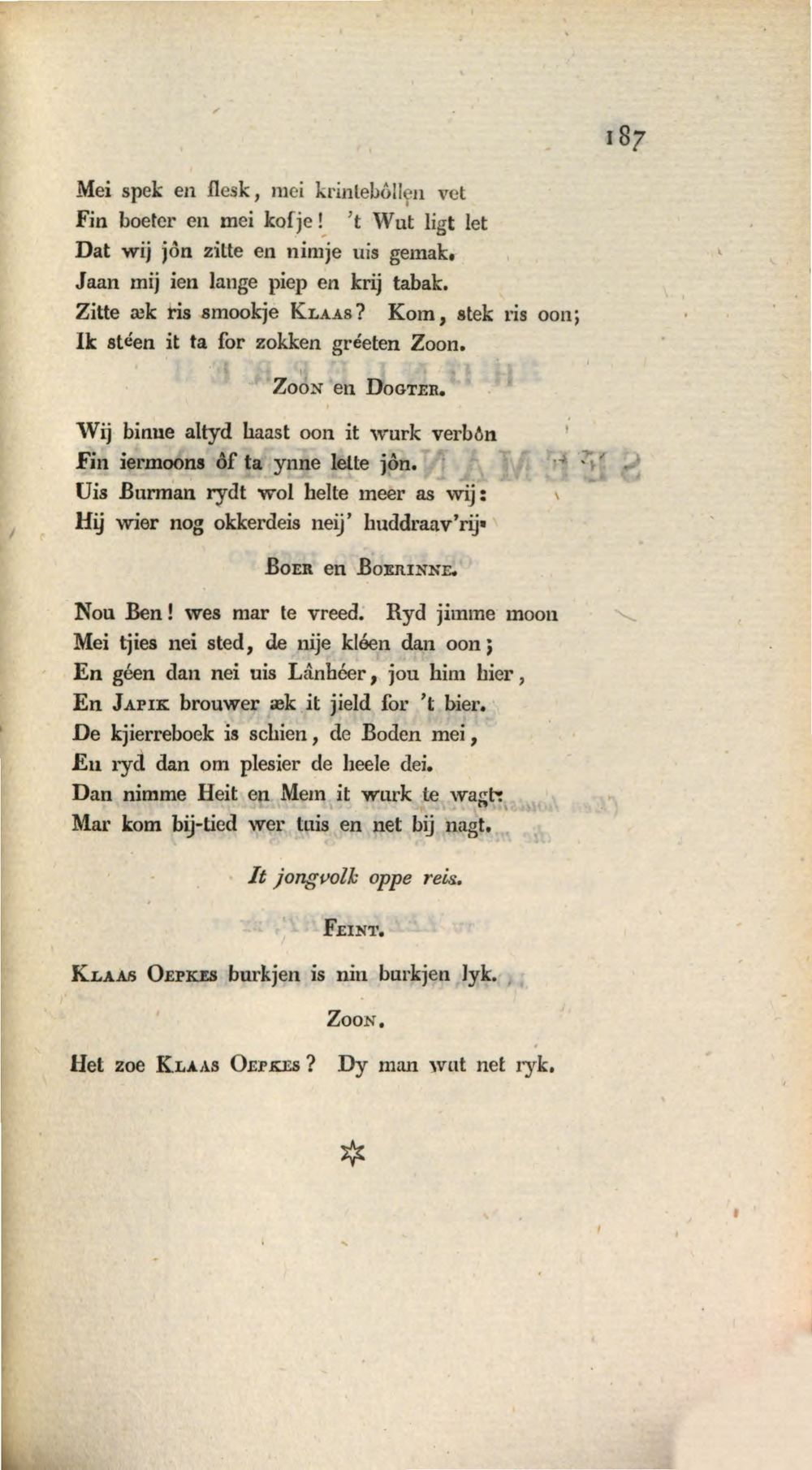 187

Mei spek en flesk, mei krintebôllen vet
Fin boeter en mei kofje! 't Wut ligt let
Dat wij jôn zitte en nimje uis gemak.
Jaan mij ien lange piep en krij tabak.
Zitte æk ris smookje Klaas? Kom, stek ris oon;
Ik stéen it ta for zokken gréeten Zoon.

Zoon en Dogter.

Wij binne altyd haast oon it wurk verbôn
Fin iermoons ôf ta ynne lette jôn.
Uis Burman rydt wol helte meer as wij:
Hij wier nog okkerdeis neij' huddraav'rij.

Boer en Boerinne.

Nou Ben! wes mar te vreed. Ryd jimme moon
Mei tjies nei sted, de nije kléen dan oon;
En géen dan nei uis Lânhéer, jou him hier,
En Japik brouwer æk it jield for 't bier.
De kjierreboek is schien, de Boden mei,
En ryd dan om plesier de heele dei.
Dan nimme Heit en Mem it wurk te wagt:
Mar kom bij-tied wer tuis en net bij nagt.

It jongvolk oppe reis.

Feint.

Klaas Oepkes burkjen is nin burkjen lyk.

Zoon.

Het zoe Klaas Oepkes? Dy man wut net ryk.